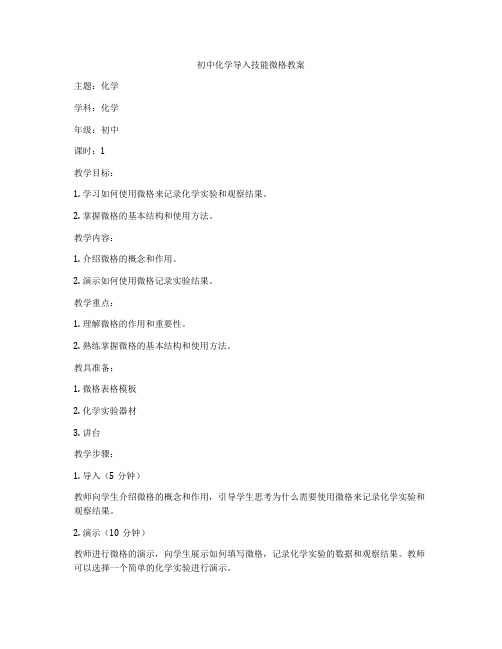 初中化学导入技能微格教案

主题：化学

学科：化学

年级：初中

课时：1

教学目标：

1. 学习如何使用微格来记录化学实验和观察结果。

2. 掌握微格的基本结构和使用方法。

教学内容：

1. 介绍微格的概念和作用。

2. 演示如何使用微格记录实验结果。

教学重点：

1. 理解微格的作用和重要性。

2. 熟练掌握微格的基本结构和使用方法。

教具准备：

1. 微格表格模板

2. 化学实验器材

3. 讲台

教学步骤：

1. 导入（5 分钟）

教师向学生介绍微格的概念和作用，引导学生思考为什么需要使用微格来记录化学实验和观察结果。

2. 演示（10 分钟）

教师进行微格的演示，向学生展示如何填写微格，记录化学实验的数据和观察结果。教师可以选择一个简单的化学实验进行演示。